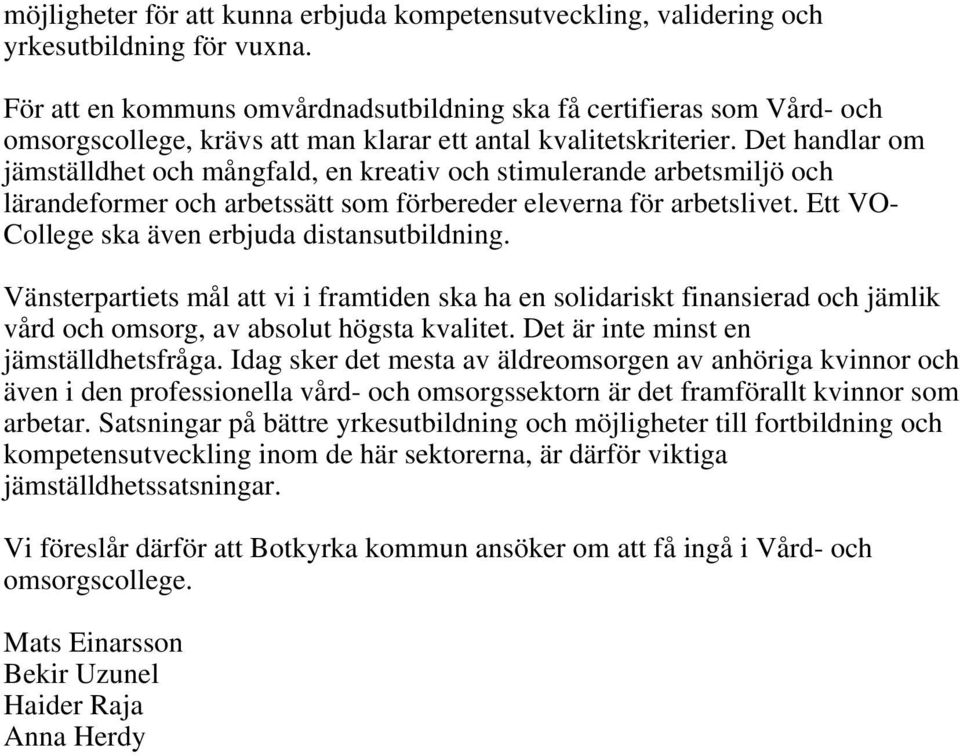 möjligheter för att kunna erbjuda kompetensutveckling, validering och yrkesutbildning för vuxna.

För att en kommuns omvårdnadsutbildning ska få certifieras som Vård- och omsorgscollege, krävs att man klarar ett antal kvalitetskriterier. Det handlar om jämställdhet och mångfald, en kreativ och stimulerande arbetsmiljö och lärandeformer och arbetssätt som förbereder eleverna för arbetslivet. Ett VO-College ska även erbjuda distansutbildning.

Vänsterpartiets mål att vi i framtiden ska ha en solidariskt finansierad och jämlik vård och omsorg, av absolut högsta kvalitet. Det är inte minst en jämställdhetsfråga. Idag sker det mesta av äldreomsorgen av anhöriga kvinnor och även i den professionella vård- och omsorgssektorn är det framförallt kvinnor som arbetar. Satsningar på bättre yrkesutbildning och möjligheter till fortbildning och kompetensutveckling inom de här sektorerna, är därför viktiga jämställdhetssatsningar.

Vi föreslår därför att Botkyrka kommun ansöker om att få ingå i Vård- och omsorgscollege.

Mats Einarsson
Bekir Uzunel
Haider Raja
Anna Herdy